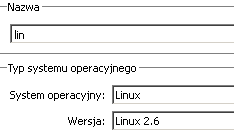 Nazwa

lin

Typ systemu operacyjnego

System operacyjny: Linux

Wersja: Linux 2.6